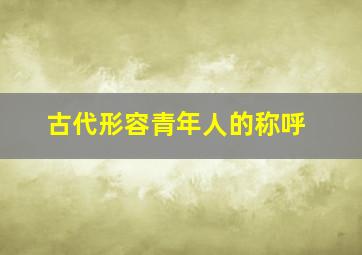 古代形容青年人的称呼